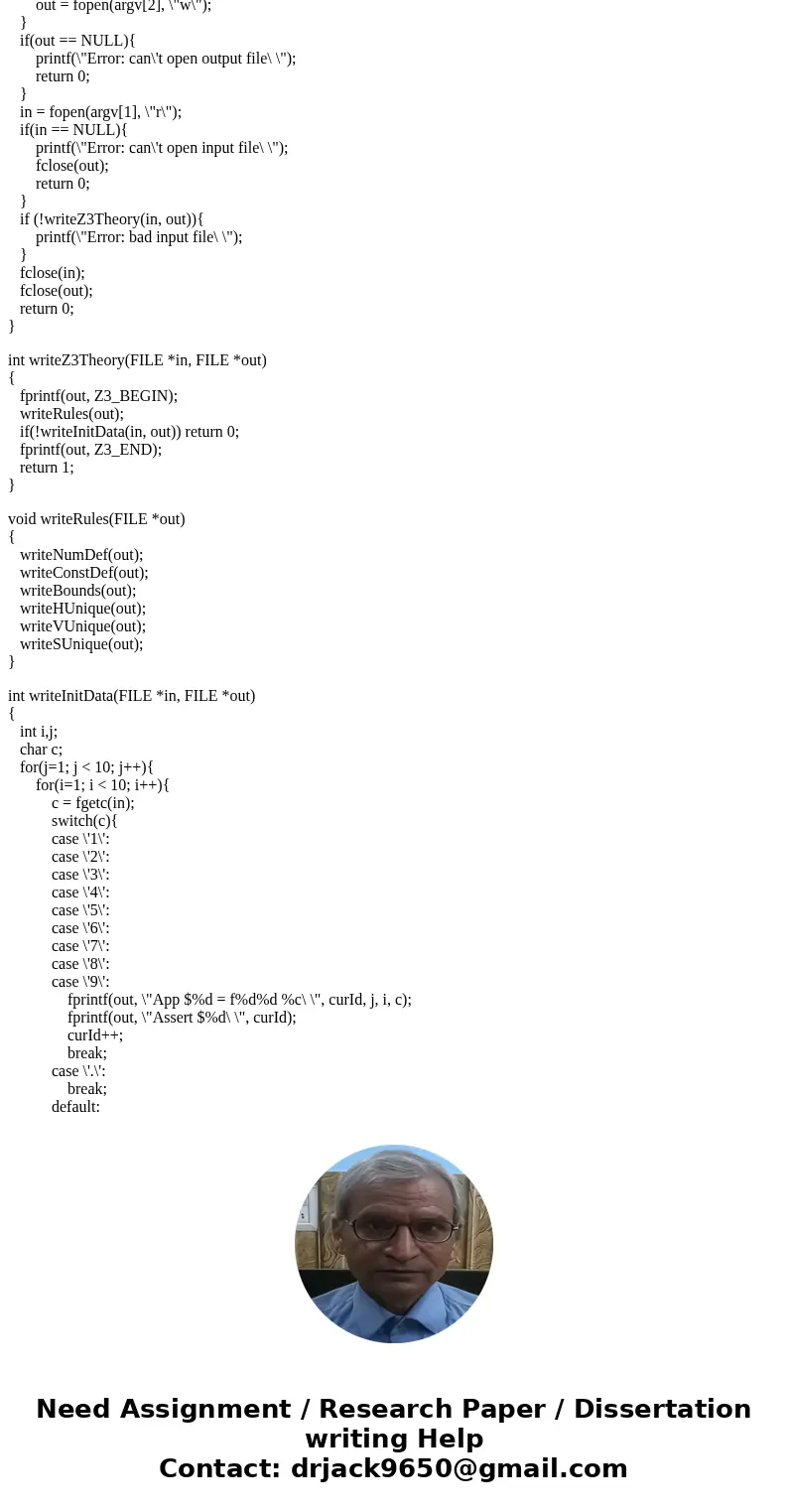 out = fopen(argv[2], \"w\");
}
if(out == NULL){
printf(\"Error: can\'t open output file\ \");
return 0;
}
in = fopen(argv[1], \"r\");
if(in == NULL){
printf(\"Error: can\'t open input file\ \");
fclose(out);
return 0;
}
if (!writeZ3Theory(in, out)){
printf(\"Error: bad input file\ \");
}
fclose(in);
fclose(out);
return 0;
}

int writeZ3Theory(FILE *in, FILE *out)
{
fprintf(out, Z3_BEGIN);
writeRules(out);
if(!writeInitData(in, out)) return 0;
fprintf(out, Z3_END);
return 1;
}

void writeRules(FILE *out)
{
writeNumDef(out);
writeConstDef(out);
writeBounds(out);
writeHUnique(out);
writeVUnique(out);
writeSUnique(out);
}

int writeInitData(FILE *in, FILE *out)
{
int i,j;
char c;
for(j=1; j < 10; j++){
for(i=1; i < 10; i++){
c = fgetc(in);
switch(c){
case \'1\':
case \'2\':
case \'3\':
case \'4\':
case \'5\':
case \'6\':
case \'7\':
case \'8\':
case \'9\':
fprintf(out, \"App $%d = f%d%d %c\ \", curId, j, i, c);
fprintf(out, \"Assert $%d\ \", curId);
curId++;
break;
case \'.\':
break;
default:

Need Assignment / Research Paper / Dissertation writing Help
Contact: drjack9650@gmail.com